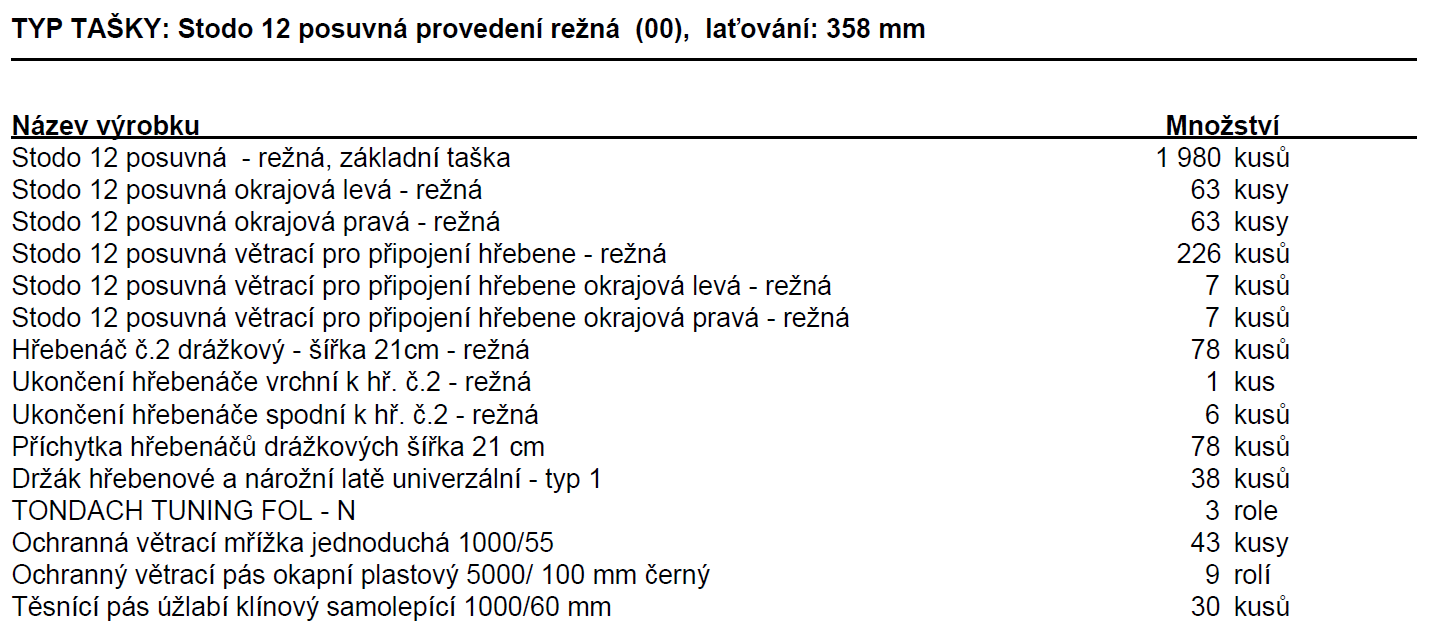 TYP TAŠKY: Stodo 12 posuvná provedení režná (00), laťování: 358 mm

| Název výrobku | Množství |
|---|---|
| Stodo 12 posuvná - režná, základní taška | 1 980 kusů |
| Stodo 12 posuvná okrajová levá - režná | 63 kusy |
| Stodo 12 posuvná okrajová pravá - režná | 63 kusy |
| Stodo 12 posuvná větrací pro připojení hřebene - režná | 226 kusů |
| Stodo 12 posuvná větrací pro připojení hřebene okrajová levá - režná | 7 kusů |
| Stodo 12 posuvná větrací pro připojení hřebene okrajová pravá - režná | 7 kusů |
| Hřebenáč č.2 drážkový - šířka 21cm - režná | 78 kusů |
| Ukončení hřebenáče vrchní k hř. č.2 - režná | 1 kus |
| Ukončení hřebenáče spodní k hř. č.2 - režná | 6 kusů |
| Příchytka hřebenáčů drážkových šířka 21 cm | 78 kusů |
| Držák hřebenové a nárožní latě univerzální - typ 1 | 38 kusů |
| TONDACH TUNING FOL - N | 3 role |
| Ochranná větrací mřížka jednoduchá 1000/55 | 43 kusy |
| Ochranný větrací pás okapní plastový 5000/ 100 mm černý | 9 rolí |
| Těsnící pás úžlabí klínový samolepící 1000/60 mm | 30 kusů |